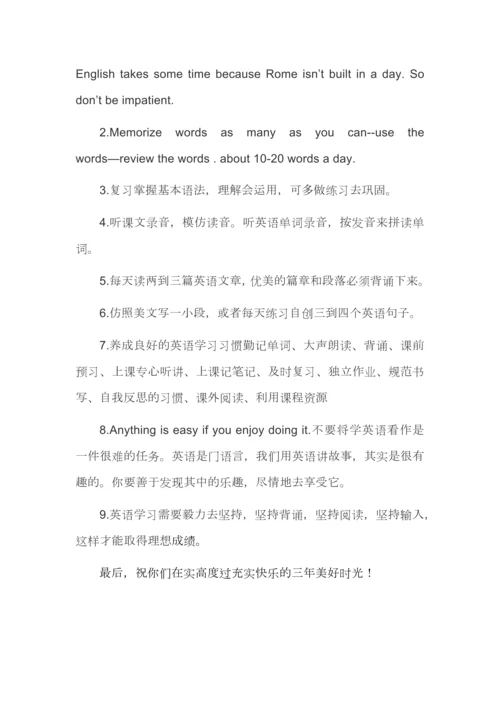 English takes some time because Rome isn't built in a day. So don't be impatient.

2.Memorize words as many as you can--use the words—review the words . about 10-20 words a day.

3.复习掌握基本语法，理解会运用，可多做练习去巩固。

4.听课文录音，模仿读音。听英语单词录音，按发音来拼读单词。

5.每天读两到三篇英语文章，优美的篇章和段落必须背诵下来。

6.仿照美文写一小段，或者每天练习自创三到四个英语句子。

7.养成良好的英语学习习惯勤记单词、大声朗读、背诵、课前预习、上课专心听讲、上课记笔记、及时复习、独立作业、规范书写、自我反思的习惯、课外阅读、利用课程资源

8.Anything is easy if you enjoy doing it.不要将学英语看作是一件很难的任务。英语是门语言，我们用英语讲故事，其实是很有趣的。你要善于发现其中的乐趣，尽情地去享受它。

9.英语学习需要毅力去坚持，坚持背诵，坚持阅读，坚持输入，这样才能取得理想成绩。

最后，祝你们在实高度过充实快乐的三年美好时光！